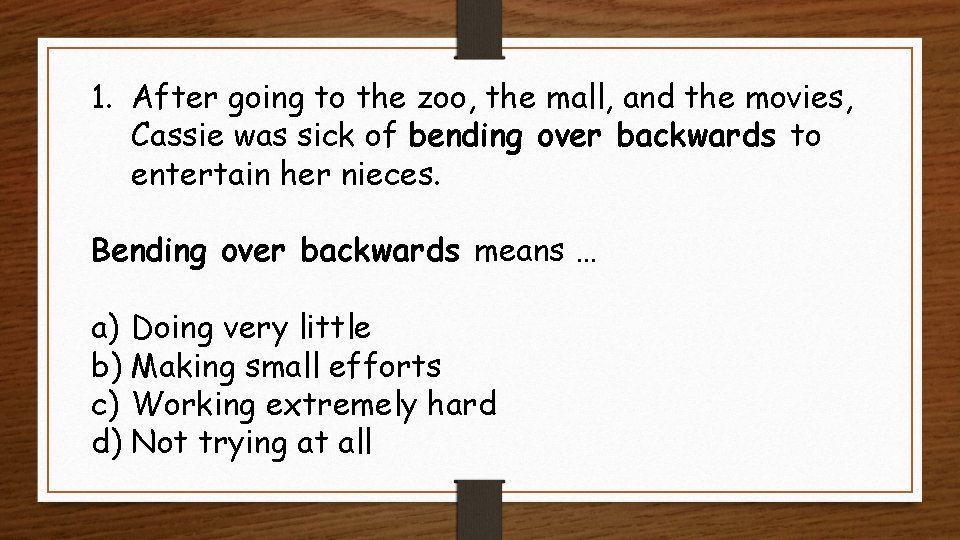 1. After going to the zoo, the mall, and the movies, Cassie was sick of bending over backwards to entertain her nieces.

Bending over backwards means …

a) Doing very little
b) Making small efforts
c) Working extremely hard
d) Not trying at all